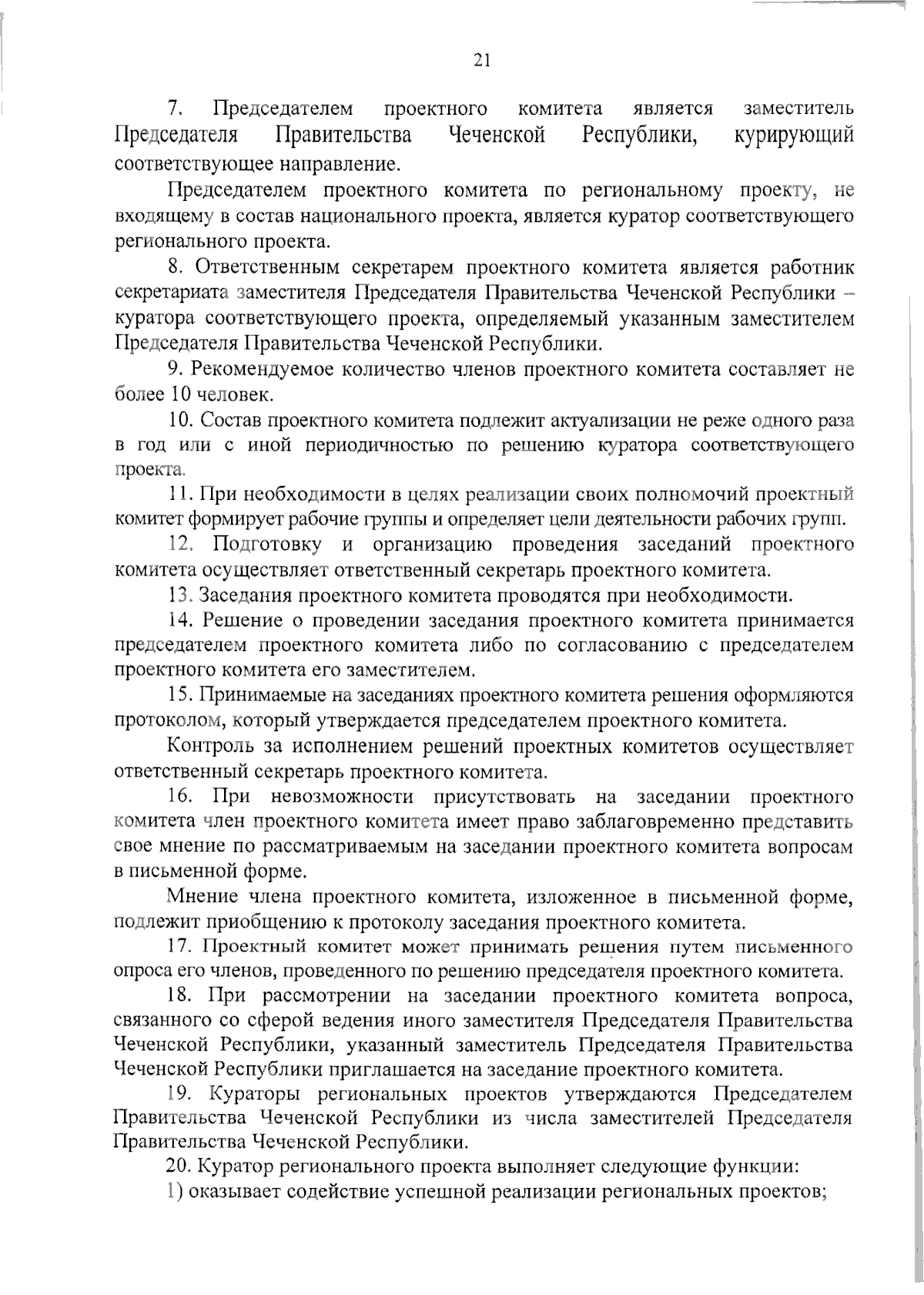 21

7. Председателем проектного комитета является заместитель Председателя Правительства Чеченской Республики, курирующий соответствующее направление.

Председателем проектного комитета по региональному проекту, не входящему в состав национального проекта, является куратор соответствующего регионального проекта.

8. Ответственным секретарем проектного комитета является работник секретариата заместителя Председателя Правительства Чеченской Республики – куратора соответствующего проекта, определяемый указанным заместителем Председателя Правительства Чеченской Республики.

9. Рекомендуемое количество членов проектного комитета составляет не более 10 человек.

10. Состав проектного комитета подлежит актуализации не реже одного раза в год или с иной периодичностью по решению куратора соответствующего проекта.

11. При необходимости в целях реализации своих полномочий проектный комитет формирует рабочие группы и определяет цели деятельности рабочих групп.

12. Подготовку и организацию проведения заседаний проектного комитета осуществляет ответственный секретарь проектного комитета.

13. Заседания проектного комитета проводятся при необходимости.

14. Решение о проведении заседания проектного комитета принимается председателем проектного комитета либо по согласованию с председателем проектного комитета его заместителем.

15. Принимаемые на заседаниях проектного комитета решения оформляются протоколом, который утверждается председателем проектного комитета.

Контроль за исполнением решений проектных комитетов осуществляет ответственный секретарь проектного комитета.

16. При невозможности присутствовать на заседании проектного комитета член проектного комитета имеет право заблаговременно представить свое мнение по рассматриваемым на заседании проектного комитета вопросам в письменной форме.

Мнение члена проектного комитета, изложенное в письменной форме, подлежит приобщению к протоколу заседания проектного комитета.

17. Проектный комитет может принимать решения путем письменного опроса его членов, проведенного по решению председателя проектного комитета.

18. При рассмотрении на заседании проектного комитета вопроса, связанного со сферой ведения иного заместителя Председателя Правительства Чеченской Республики, указанный заместитель Председателя Правительства Чеченской Республики приглашается на заседание проектного комитета.

19. Кураторы региональных проектов утверждаются Председателем Правительства Чеченской Республики из числа заместителей Председателя Правительства Чеченской Республики.

20. Куратор регионального проекта выполняет следующие функции:

1) оказывает содействие успешной реализации региональных проектов;